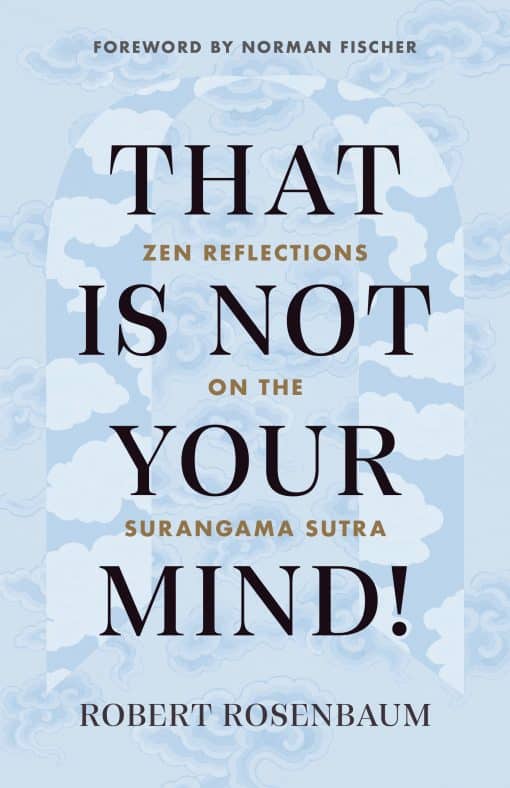 FOREWORD BY NORMAN FISCHER

THAT
ZEN REFLECTIONS
IS NOT
ON THE
YOUR
SURANGAMA SUTRA
MIND!

ROBERT ROSENBAUM